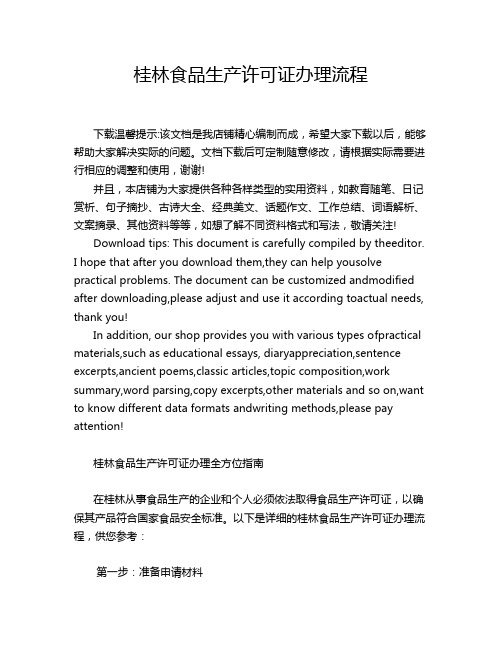 桂林食品生产许可证办理流程

下载温馨提示:该文档是我店铺精心编制而成，希望大家下载以后，能够帮助大家解决实际的问题。文档下载后可定制随意修改，请根据实际需要进行相应的调整和使用，谢谢!

并且，本店铺为大家提供各种各样类型的实用资料，如教育随笔、日记赏析、句子摘抄、古诗大全、经典美文、话题作文、工作总结、词语解析、文案摘录、其他资料等等，如想了解不同资料格式和写法，敬请关注!

Download tips: This document is carefully compiled by theeditor. I hope that after you download them,they can help yousolve practical problems. The document can be customized andmodified after downloading,please adjust and use it according toactual needs, thank you!

In addition, our shop provides you with various types ofpractical materials,such as educational essays, diaryappreciation,sentence excerpts,ancient poems,classic articles,topic composition,work summary,word parsing,copy excerpts,other materials and so on,want to know different data formats andwriting methods,please pay attention!

桂林食品生产许可证办理全方位指南

在桂林从事食品生产的企业和个人必须依法取得食品生产许可证，以确保其产品符合国家食品安全标准。以下是详细的桂林食品生产许可证办理流程，供您参考：

第一步：准备申请材料